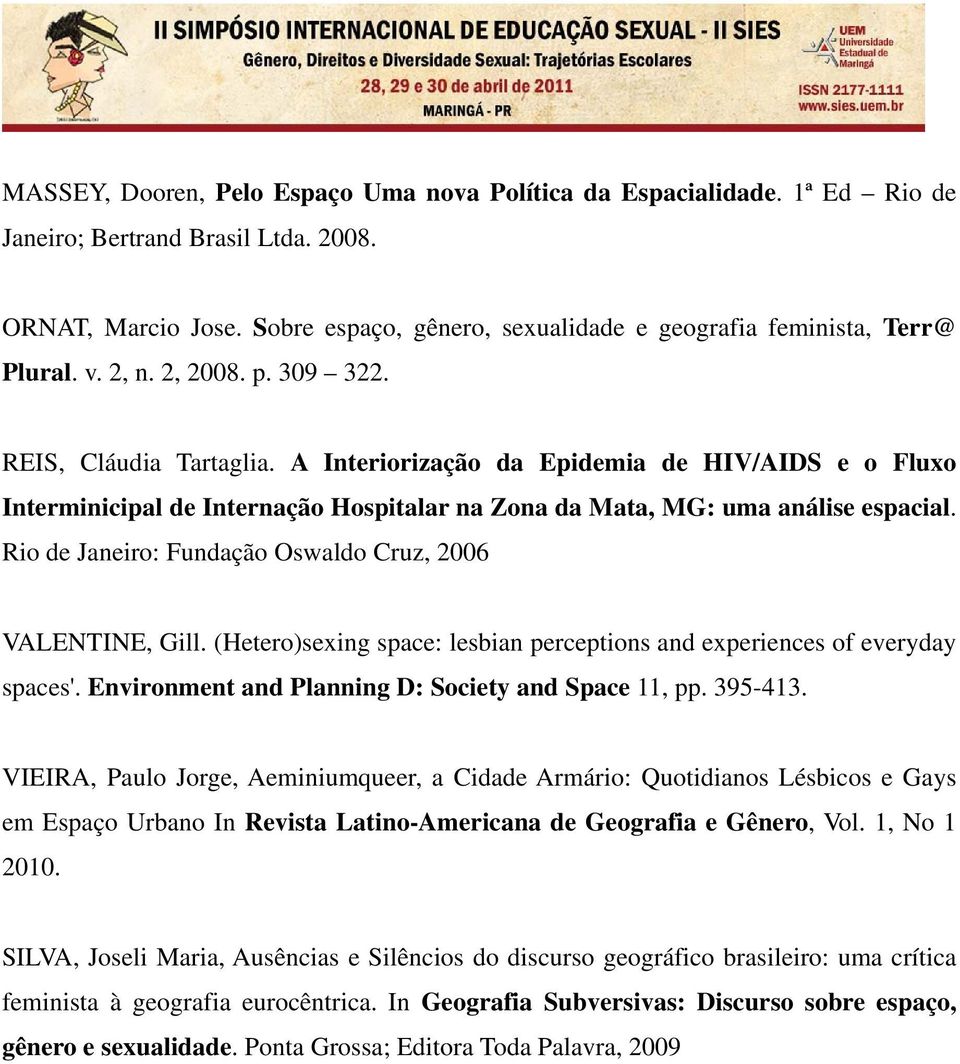 II SIMPÓSIO INTERNACIONAL DE EDUCAÇÃO SEXUAL - II SIES
Gênero, Direitos e Diversidade Sexual: Trajetórias Escolares
28, 29 e 30 de abril de 2011
MARINGÁ - PR

UEM Universidade Estadual de Maringá
ISSN 2177-1111
www.sies.uem.br

MASSEY, Dooren, Pelo Espaço Uma nova Política da Espacialidade. 1ª Ed – Rio de Janeiro; Bertrand Brasil Ltda. 2008.

ORNAT, Marcio Jose. Sobre espaço, gênero, sexualidade e geografia feminista, Terr@ Plural. v. 2, n. 2, 2008. p. 309 – 322.

REIS, Cláudia Tartaglia. A Interiorização da Epidemia de HIV/AIDS e o Fluxo Interminicipal de Internação Hospitalar na Zona da Mata, MG: uma análise espacial. Rio de Janeiro: Fundação Oswaldo Cruz, 2006

VALENTINE, Gill. (Hetero)sexing space: lesbian perceptions and experiences of everyday spaces'. Environment and Planning D: Society and Space 11, pp. 395-413.

VIEIRA, Paulo Jorge, Aeminiumqueer, a Cidade Armário: Quotidianos Lésbicos e Gays em Espaço Urbano In Revista Latino-Americana de Geografia e Gênero, Vol. 1, No 1 2010.

SILVA, Joseli Maria, Ausências e Silêncios do discurso geográfico brasileiro: uma crítica feminista à geografia eurocêntrica. In Geografia Subversivas: Discurso sobre espaço, gênero e sexualidade. Ponta Grossa; Editora Toda Palavra, 2009